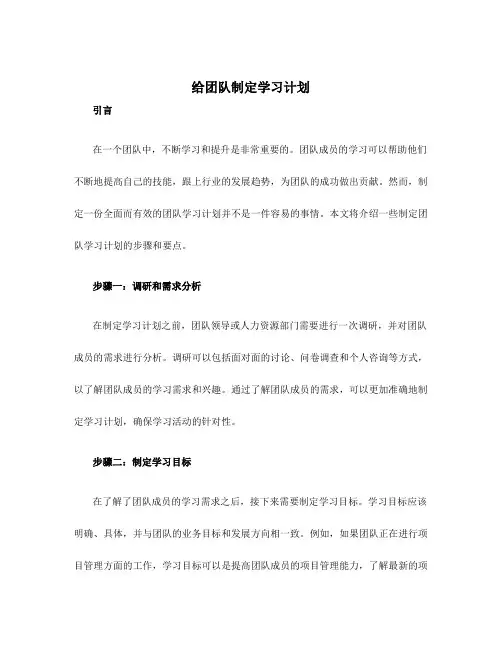 给团队制定学习计划

引言

在一个团队中，不断学习和提升是非常重要的。团队成员的学习可以帮助他们不断地提高自己的技能，跟上行业的发展趋势，为团队的成功做出贡献。然而，制定一份全面而有效的团队学习计划并不是一件容易的事情。本文将介绍一些制定团队学习计划的步骤和要点。

步骤一：调研和需求分析

在制定学习计划之前，团队领导或人力资源部门需要进行一次调研，并对团队成员的需求进行分析。调研可以包括面对面的讨论、问卷调查和个人咨询等方式，以了解团队成员的学习需求和兴趣。通过了解团队成员的需求，可以更加准确地制定学习计划，确保学习活动的针对性。

步骤二：制定学习目标

在了解了团队成员的学习需求之后，接下来需要制定学习目标。学习目标应该明确、具体，并与团队的业务目标和发展方向相一致。例如，如果团队正在进行项目管理方面的工作，学习目标可以是提高团队成员的项目管理能力，了解最新的项